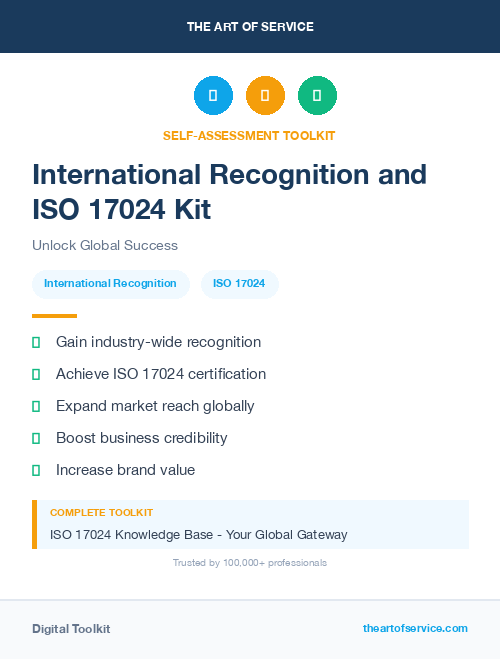 THE ART OF SERVICE

SELF-ASSESSMENT TOOLKIT

International Recognition and ISO 17024 Kit

Unlock Global Success

International Recognition

ISO 17024

Gain industry-wide recognition

Achieve ISO 17024 certification

Expand market reach globally

Boost business credibility

Increase brand value

COMPLETE TOOLKIT

ISO 17024 Knowledge Base - Your Global Gateway

Trusted by 100,000+ professionals

Digital Toolkit

theartofservice.com